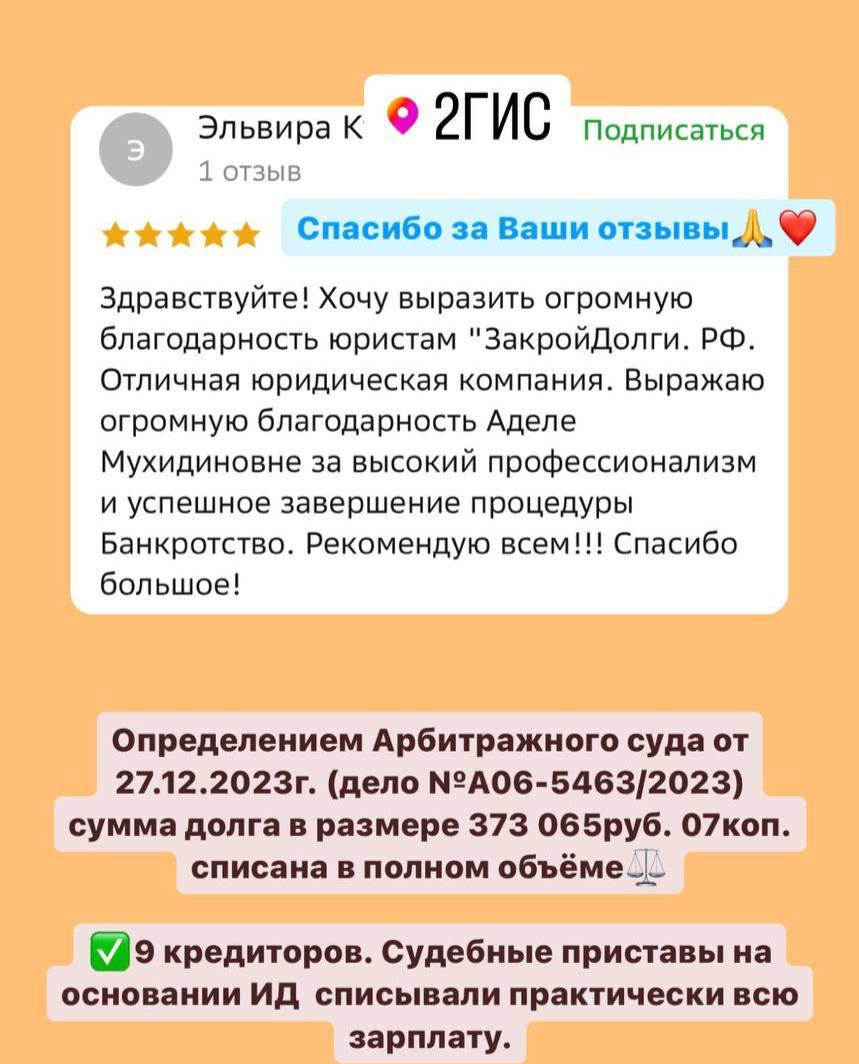 Э

Эльвира К

2ГИС

Подписаться

1 отзыв

Спасибо за Ваши отзывы🙏❤️

Здравствуйте! Хочу выразить огромную благодарность юристам "ЗакройДолги. РФ. Отличная юридическая компания. Выражаю огромную благодарность Аделе Мухидиновне за высокий профессионализм и успешное завершение процедуры Банкротство. Рекомендую всем!!! Спасибо большое!

Определением Арбитражного суда от 27.12.2023г. (дело №А06-5463/2023) сумма долга в размере 373 065руб. 07коп. списана в полном объёме⚖️

✅9 кредиторов. Судебные приставы на основании ИД списывали практически всю зарплату.